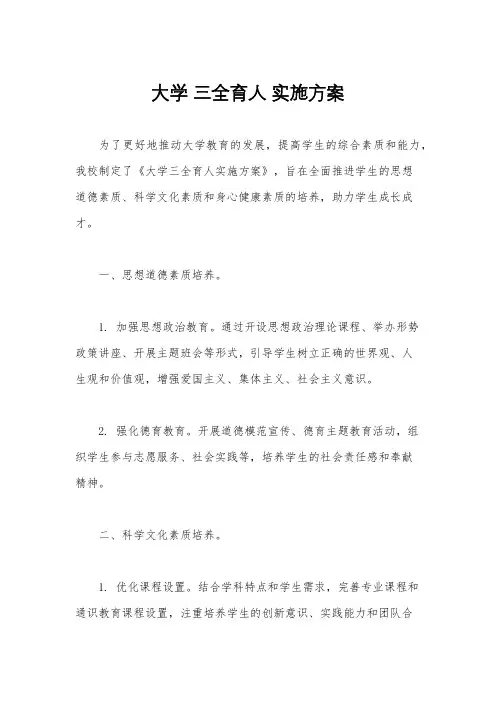 大学 三全育人 实施方案

为了更好地推动大学教育的发展，提高学生的综合素质和能力，我校制定了《大学三全育人实施方案》，旨在全面推进学生的思想道德素质、科学文化素质和身心健康素质的培养，助力学生成长成才。

一、思想道德素质培养。

1. 加强思想政治教育。通过开设思想政治理论课程、举办形势政策讲座、开展主题班会等形式，引导学生树立正确的世界观、人生观和价值观，增强爱国主义、集体主义、社会主义意识。

2. 强化德育教育。开展道德模范宣传、德育主题教育活动，组织学生参与志愿服务、社会实践等，培养学生的社会责任感和奉献精神。

二、科学文化素质培养。

1. 优化课程设置。结合学科特点和学生需求，完善专业课程和通识教育课程设置，注重培养学生的创新意识、实践能力和团队合